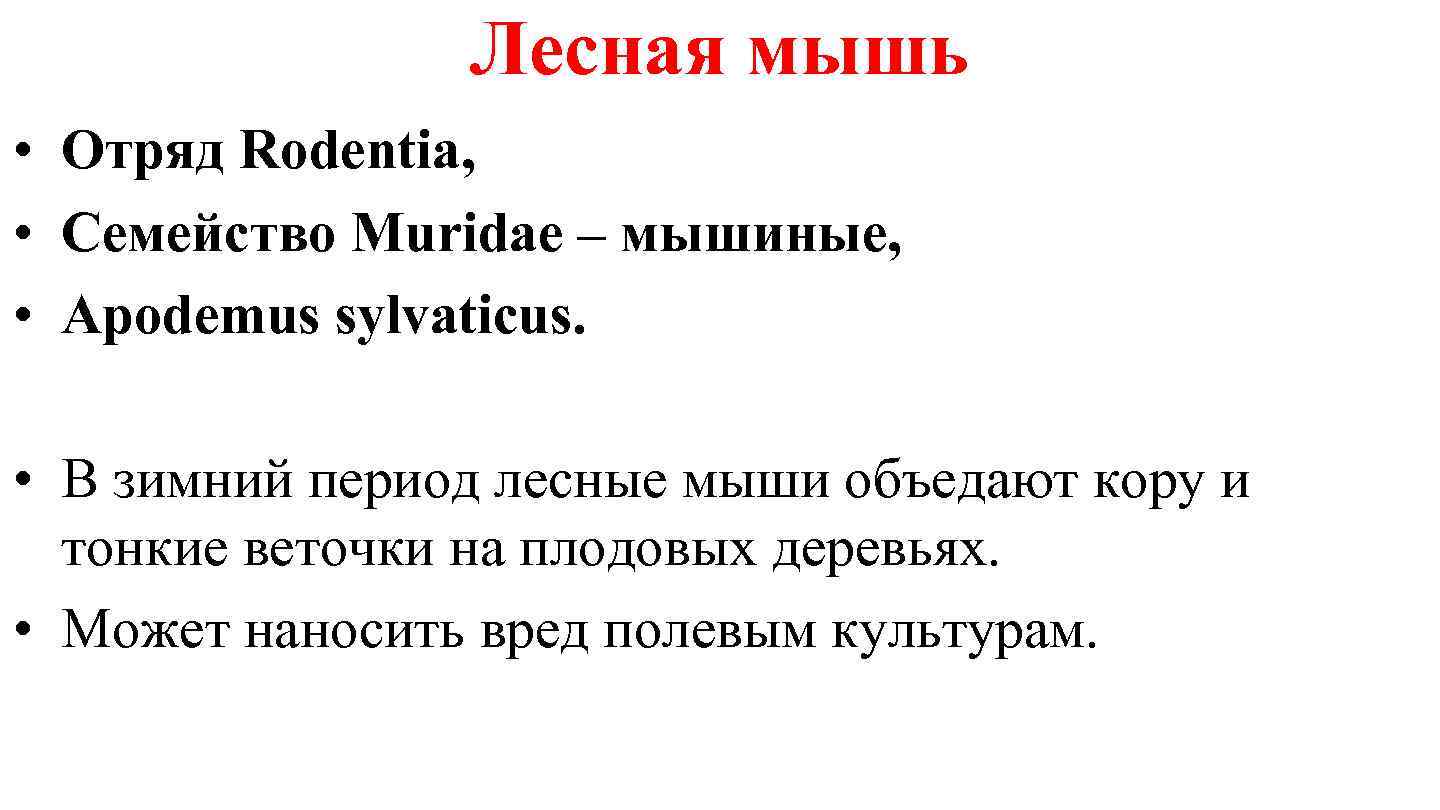 Лесная мышь

• Отряд Rodentia,
• Семейство Muridae – мышиные,
• Apodemus sylvaticus.

• В зимний период лесные мыши объедают кору и тонкие веточки на плодовых деревьях.
• Может наносить вред полевым культурам.